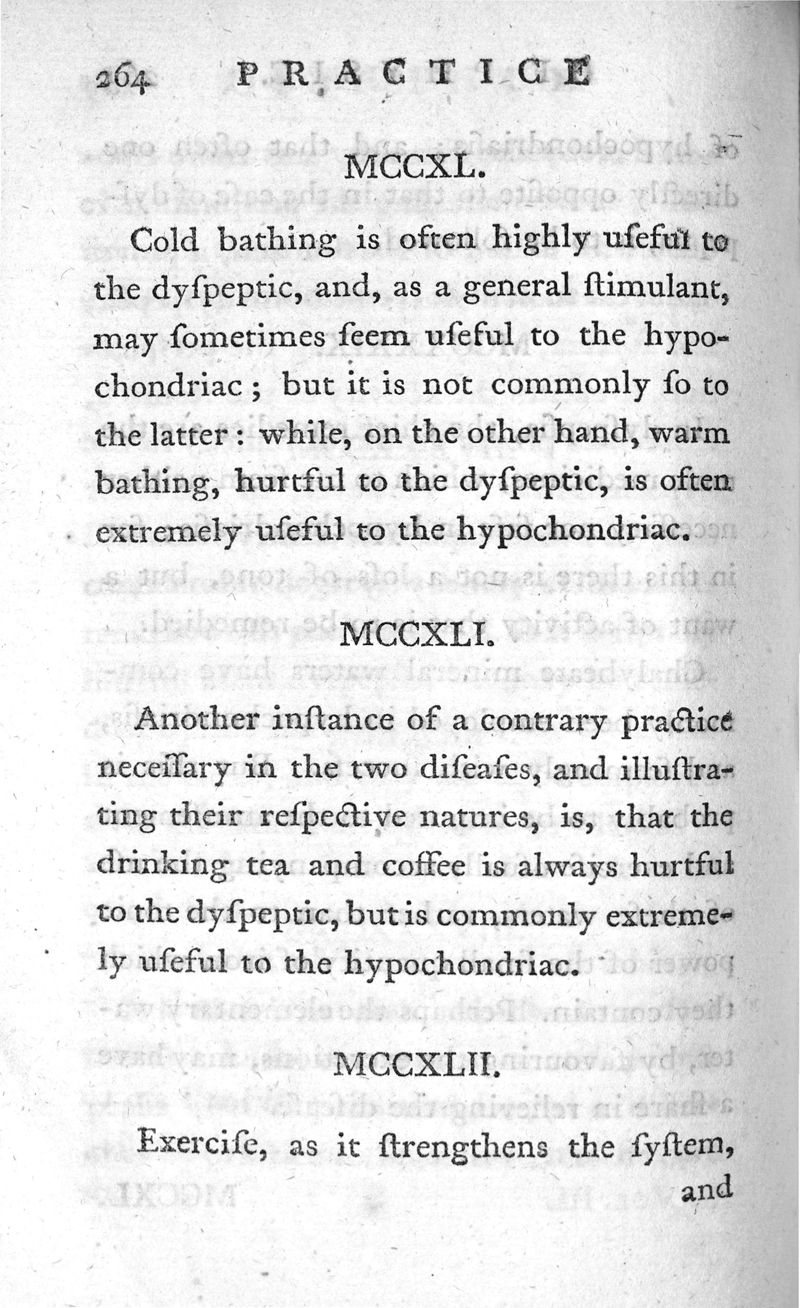 264 PRACTICE

MCCXL.

Cold bathing is often highly uſeful to the dyſpeptic, and, as a general ſtimulant, may ſometimes ſeem uſeful to the hypochondriac; but it is not commonly ſo to the latter: while, on the other hand, warm bathing, hurtful to the dyſpeptic, is often extremely uſeful to the hypochondriac.

MCCXLI.

Another inſtance of a contrary practice neceſſary in the two diſeaſes, and illuſtrating their reſpective natures, is, that the drinking tea and coffee is always hurtful to the dyſpeptic, but is commonly extremely uſeful to the hypochondriac.

MCCXLII.

Exerciſe, as it ſtrengthens the ſyſtem, and